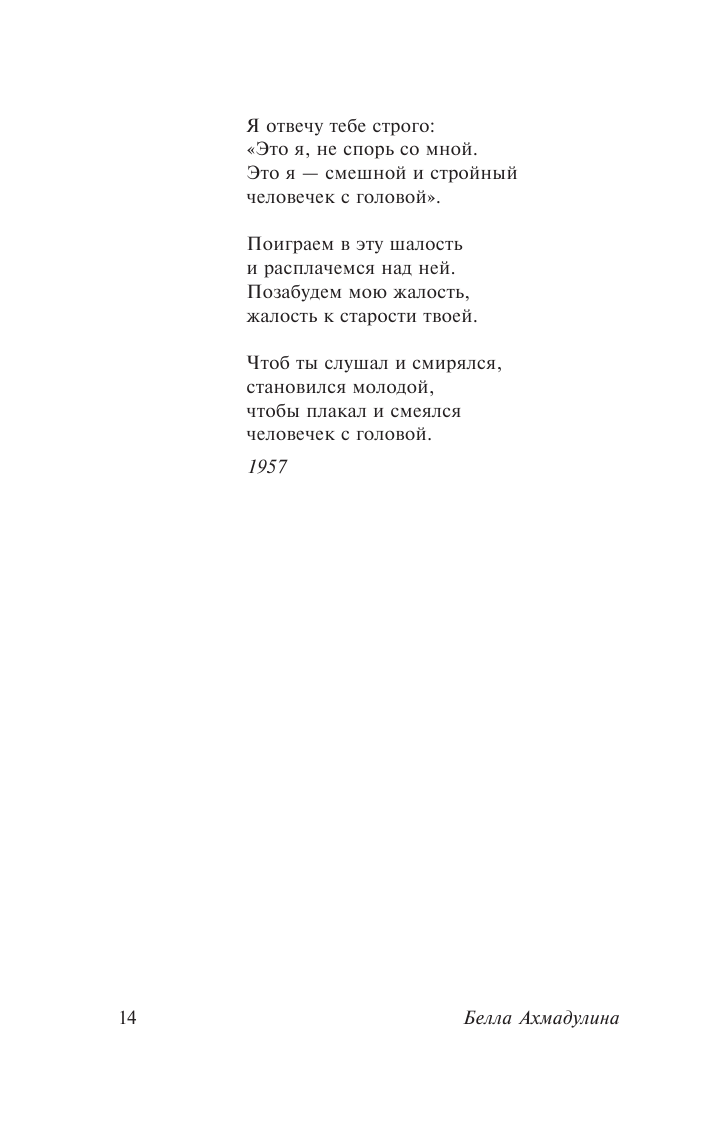 Я отвечу тебе строго:
«Это я, не спорь со мной.
Это я — смешной и стройный
человечек с головой».

Поиграем в эту шалость
и расплачемся над ней.
Позабудем мою жалость,
жалость к старости твоей.

Чтоб ты слушал и смирялся,
становился молодой,
чтобы плакал и смеялся
человечек с головой.

1957

14

Белла Ахмадулина